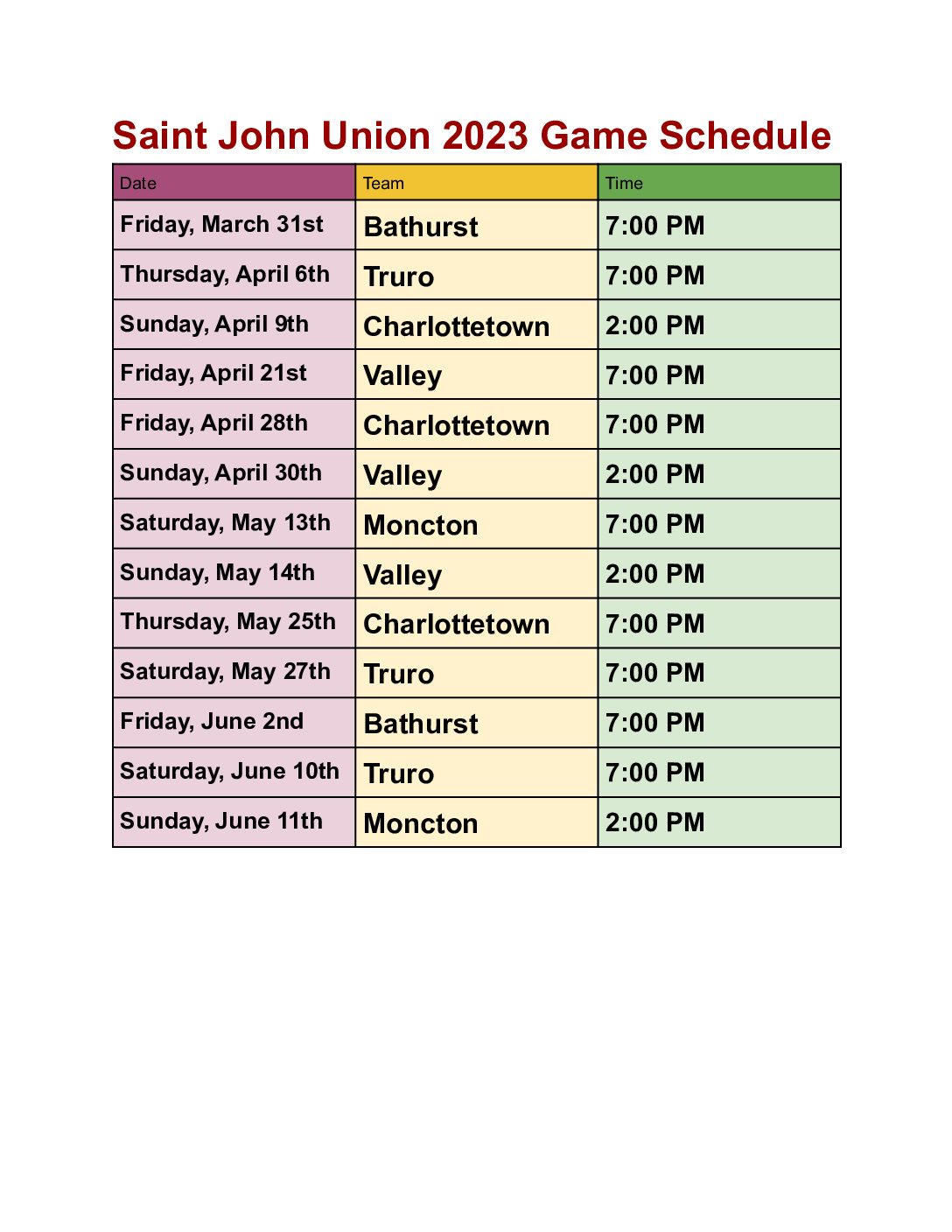 Saint John Union 2023 Game Schedule

| Date | Team | Time |
|---|---|---|
| Friday, March 31st | Bathurst | 7:00 PM |
| Thursday, April 6th | Truro | 7:00 PM |
| Sunday, April 9th | Charlottetown | 2:00 PM |
| Friday, April 21st | Valley | 7:00 PM |
| Friday, April 28th | Charlottetown | 7:00 PM |
| Sunday, April 30th | Valley | 2:00 PM |
| Saturday, May 13th | Moncton | 7:00 PM |
| Sunday, May 14th | Valley | 2:00 PM |
| Thursday, May 25th | Charlottetown | 7:00 PM |
| Saturday, May 27th | Truro | 7:00 PM |
| Friday, June 2nd | Bathurst | 7:00 PM |
| Saturday, June 10th | Truro | 7:00 PM |
| Sunday, June 11th | Moncton | 2:00 PM |